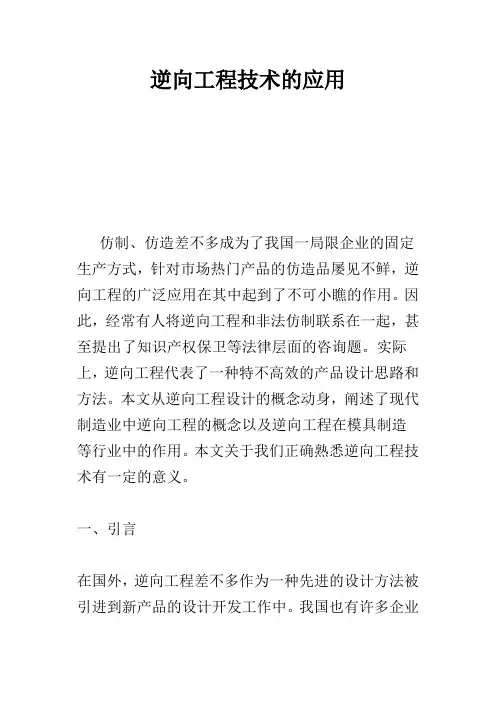 逆向工程技术的应用

仿制、仿造差不多成为了我国一局限企业的固定生产方式，针对市场热门产品的仿造品屡见不鲜，逆向工程的广泛应用在其中起到了不可小瞧的作用。因此，经常有人将逆向工程和非法仿制联系在一起，甚至提出了知识产权保卫等法律层面的咨询题。实际上，逆向工程代表了一种特不高效的产品设计思路和方法。本文从逆向工程设计的概念动身，阐述了现代制造业中逆向工程的概念以及逆向工程在模具制造等行业中的作用。本文关于我们正确熟悉逆向工程技术有一定的意义。

一、引言

在国外，逆向工程差不多作为一种先进的设计方法被引进到新产品的设计开发工作中。我国也有许多企业